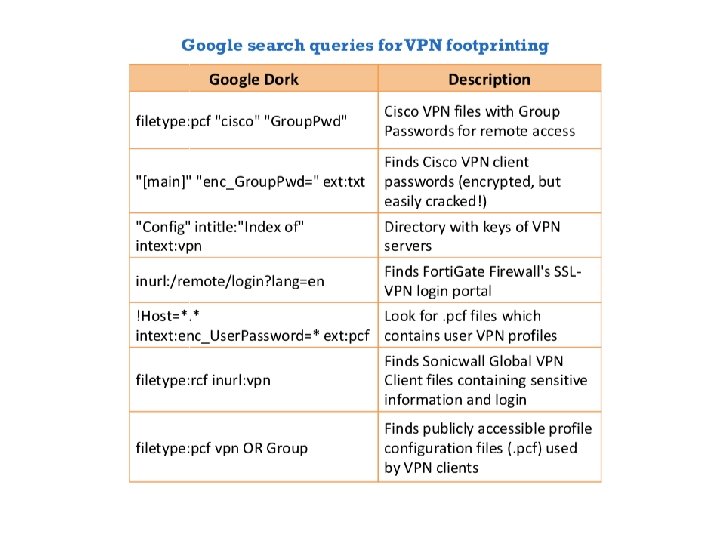 Google search queries for VPN footprinting

| Google Dork | Description |
|---|---|
| filetype:pcf "cisco" "GroupPwd" | Cisco VPN files with Group Passwords for remote access |
| "[main]" "enc_GroupPwd=" ext:txt | Finds Cisco VPN client passwords (encrypted, but easily cracked!) |
| "Config" intitle:"Index of" intext:vpn | Directory with keys of VPN servers |
| inurl:/remote/login?lang=en | Finds FortiGate Firewall's SSL-VPN login portal |
| !Host=*.* intext:enc_UserPassword=* ext:pcf | Look for .pcf files which contains user VPN profiles |
| filetype:rcf inurl:vpn | Finds Sonicwall Global VPN Client files containing sensitive information and login |
| filetype:pcf vpn OR Group | Finds publicly accessible profile configuration files (.pcf) used by VPN clients |